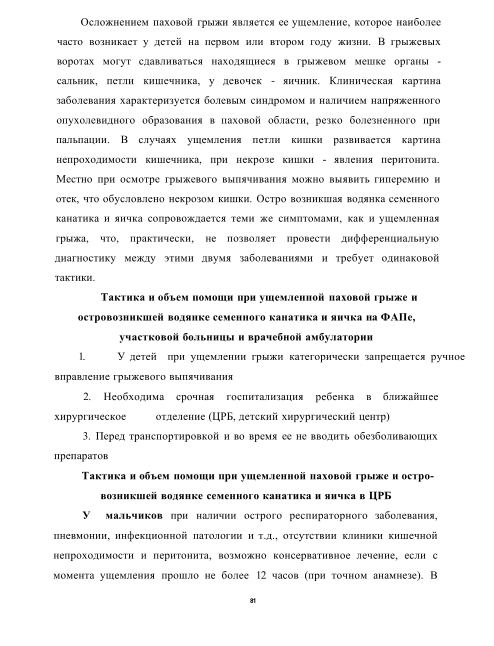 Осложнением паховой грыжи является ее ущемление, которое наиболее часто возникает у детей на первом или втором году жизни. В грыжевых воротах могут сдавливаться находящиеся в грыжевом мешке органы - сальник, петли кишечника, у девочек - яичник. Клиническая картина заболевания характеризуется болевым синдромом и наличием напряженного опухолевидного образования в паховой области, резко болезненного при пальпации. В случаях ущемления петли кишки развивается картина непроходимости кишечника, при некрозе кишки - явления перитонита. Местно при осмотре грыжевого выпячивания можно выявить гиперемию и отек, что обусловлено некрозом кишки. Остро возникшая водянка семенного канатика и яичка сопровождается теми же симптомами, как и ущемленная грыжа, что, практически, не позволяет провести дифференциальную диагностику между этими двумя заболеваниями и требует одинаковой тактики.

Тактика и объем помощи при ущемленной паховой грыже и островозникшей водянке семенного канатика и яичка на ФАПе, участковой больницы и врачебной амбулатории

1. У детей при ущемлении грыжи категорически запрещается ручное вправление грыжевого выпячивания

2. Необходима срочная госпитализация ребенка в ближайшее хирургическое отделение (ЦРБ, детский хирургический центр)

3. Перед транспортировкой и во время ее не вводить обезболивающих препаратов

Тактика и объем помощи при ущемленной паховой грыже и островозникшей водянке семенного канатика и яичка в ЦРБ

У мальчиков при наличии острого респираторного заболевания, пневмонии, инфекционной патологии и т.д., отсутствии клиники кишечной непроходимости и перитонита, возможно консервативное лечение, если с момента ущемления прошло не более 12 часов (при точном анамнезе). В

81